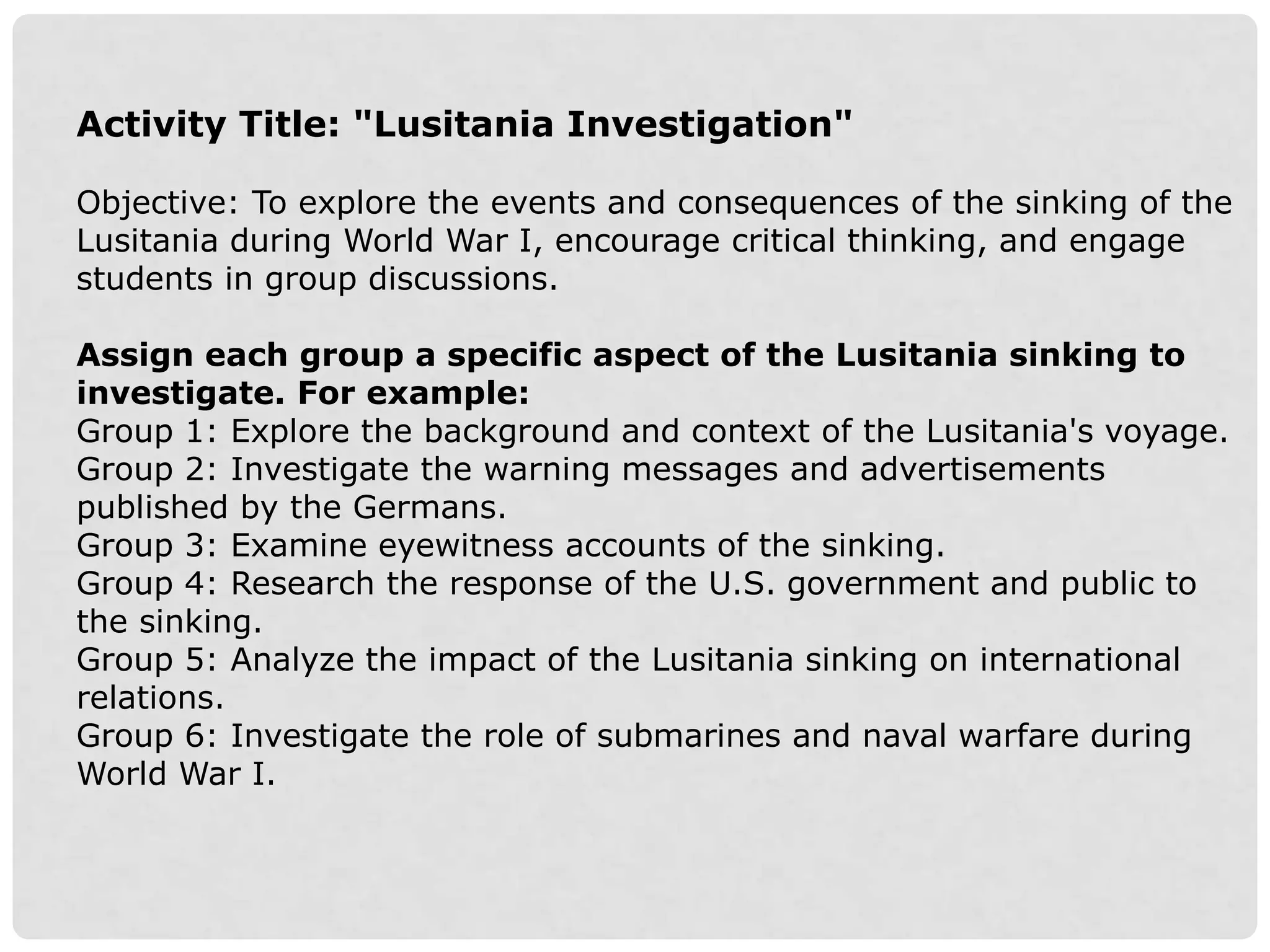 Activity Title: "Lusitania Investigation"

Objective: To explore the events and consequences of the sinking of the Lusitania during World War I, encourage critical thinking, and engage students in group discussions.

Assign each group a specific aspect of the Lusitania sinking to investigate. For example:
Group 1: Explore the background and context of the Lusitania's voyage.
Group 2: Investigate the warning messages and advertisements published by the Germans.
Group 3: Examine eyewitness accounts of the sinking.
Group 4: Research the response of the U.S. government and public to the sinking.
Group 5: Analyze the impact of the Lusitania sinking on international relations.
Group 6: Investigate the role of submarines and naval warfare during World War I.